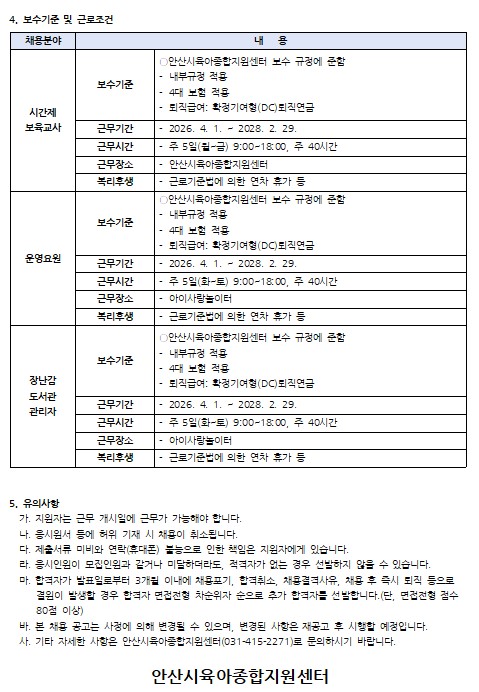 4. 보수기준 및 근로조건

| 채용분야 | 내 용 | |
|---|---|---|
| 시간제 보육교사 | 보수기준 | ○안산시육아종합지원센터 보수 규정에 준함<br>- 내부규정 적용<br>- 4대 보험 적용<br>- 퇴직급여: 확정기여형(DC)퇴직연금 |
| | 근무기간 | - 2026. 4. 1. ~ 2028. 2. 29. |
| | 근무시간 | - 주 5일(월~금) 9:00~18:00, 주 40시간 |
| | 근무장소 | - 안산시육아종합지원센터 |
| | 복리후생 | - 근로기준법에 의한 연차 휴가 등 |
| 운영요원 | 보수기준 | ○안산시육아종합지원센터 보수 규정에 준함<br>- 내부규정 적용<br>- 4대 보험 적용<br>- 퇴직급여: 확정기여형(DC)퇴직연금 |
| | 근무기간 | - 2026. 4. 1. ~ 2028. 2. 29. |
| | 근무시간 | - 주 5일(화~토) 9:00~18:00, 주 40시간 |
| | 근무장소 | - 아이사랑놀이터 |
| | 복리후생 | - 근로기준법에 의한 연차 휴가 등 |
| 장난감 도서관 관리자 | 보수기준 | ○안산시육아종합지원센터 보수 규정에 준함<br>- 내부규정 적용<br>- 4대 보험 적용<br>- 퇴직급여: 확정기여형(DC)퇴직연금 |
| | 근무기간 | - 2026. 4. 1. ~ 2028. 2. 29. |
| | 근무시간 | - 주 5일(화~토) 9:00~18:00, 주 40시간 |
| | 근무장소 | - 아이사랑놀이터 |
| | 복리후생 | - 근로기준법에 의한 연차 휴가 등 |

5. 유의사항
가. 지원자는 근무 개시일에 근무가 가능해야 합니다.
나. 응시원서 등에 허위 기재 시 채용이 취소됩니다.
다. 제출서류 미비와 연락(휴대폰) 불능으로 인한 책임은 지원자에게 있습니다.
라. 응시인원이 모집인원과 같거나 미달하더라도, 적격자가 없는 경우 선발하지 않을 수 있습니다.
마. 합격자가 발표일로부터 3개월 이내에 채용포기, 합격취소, 채용결격사유, 채용 후 즉시 퇴직 등으로 결원이 발생할 경우 합격자 면접전형 차순위자 순으로 추가 합격자를 선발합니다.(단, 면접전형 점수 80점 이상)
바. 본 채용 공고는 사정에 의해 변경될 수 있으며, 변경된 사항은 재공고 후 시행할 예정입니다.
사. 기타 자세한 사항은 안산시육아종합지원센터(031-415-2271)로 문의하시기 바랍니다.

안산시육아종합지원센터